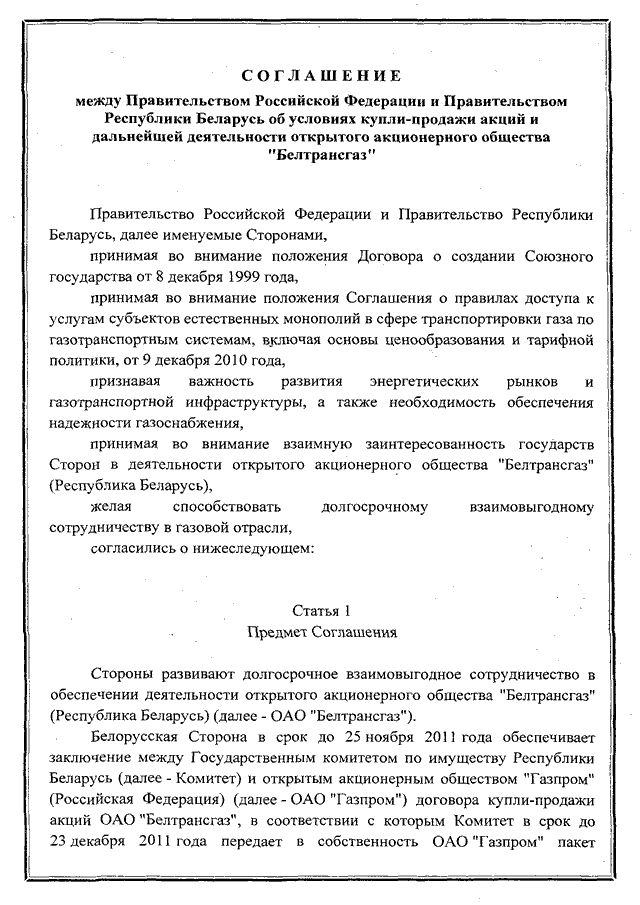 СОГЛАШЕНИЕ
между Правительством Российской Федерации и Правительством Республики Беларусь об условиях купли-продажи акций и дальнейшей деятельности открытого акционерного общества "Белтрансгаз"

Правительство Российской Федерации и Правительство Республики Беларусь, далее именуемые Сторонами,

принимая во внимание положения Договора о создании Союзного государства от 8 декабря 1999 года,

принимая во внимание положения Соглашения о правилах доступа к услугам субъектов естественных монополий в сфере транспортировки газа по газотранспортным системам, включая основы ценообразования и тарифной политики, от 9 декабря 2010 года,

признавая важность развития энергетических рынков и газотранспортной инфраструктуры, а также необходимость обеспечения надежности газоснабжения,

принимая во внимание взаимную заинтересованность государств Сторон в деятельности открытого акционерного общества "Белтрансгаз" (Республика Беларусь),

желая способствовать долгосрочному взаимовыгодному сотрудничеству в газовой отрасли,

согласились о нижеследующем:

Статья 1
Предмет Соглашения

Стороны развивают долгосрочное взаимовыгодное сотрудничество в обеспечении деятельности открытого акционерного общества "Белтрансгаз" (Республика Беларусь) (далее - ОАО "Белтрансгаз").

Белорусская Сторона в срок до 25 ноября 2011 года обеспечивает заключение между Государственным комитетом по имуществу Республики Беларусь (далее - Комитет) и открытым акционерным обществом "Газпром" (Российская Федерация) (далее - ОАО "Газпром") договора купли-продажи акций ОАО "Белтрансгаз", в соответствии с которым Комитет в срок до 23 декабря 2011 года передает в собственность ОАО "Газпром" пакет